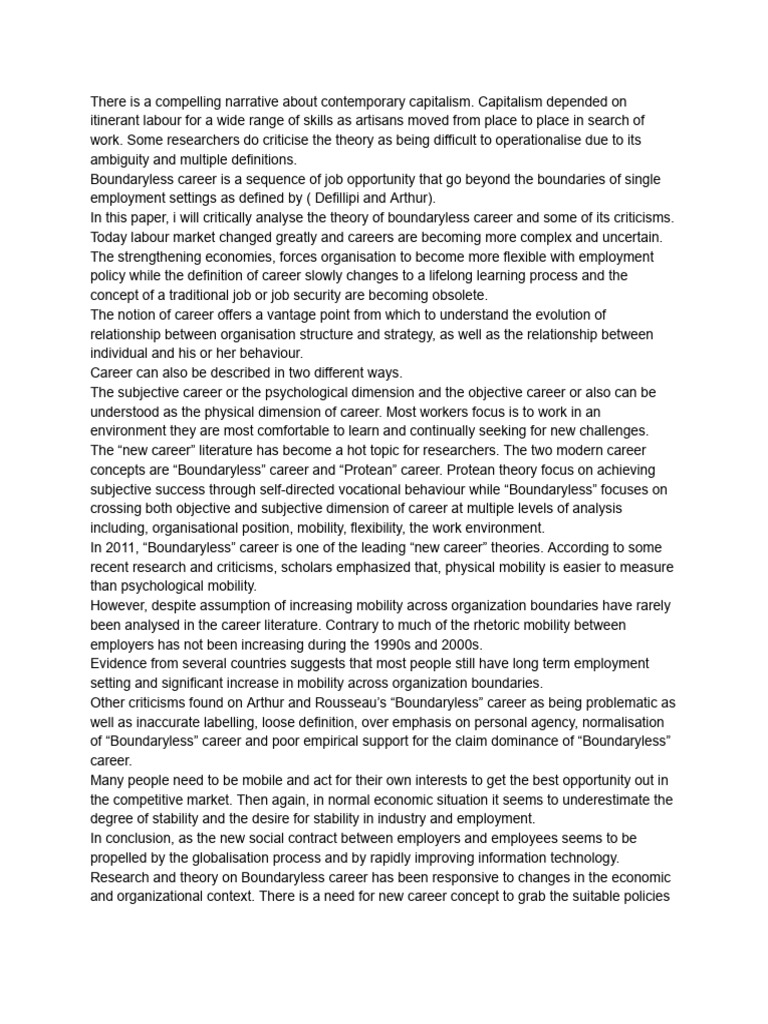 There is a compelling narrative about contemporary capitalism. Capitalism depended on itinerant labour for a wide range of skills as artisans moved from place to place in search of work. Some researchers do criticise the theory as being difficult to operationalise due to its ambiguity and multiple definitions.
Boundaryless career is a sequence of job opportunity that go beyond the boundaries of single employment settings as defined by ( Defillipi and Arthur).
In this paper, i will critically analyse the theory of boundaryless career and some of its criticisms. Today labour market changed greatly and careers are becoming more complex and uncertain. The strengthening economies, forces organisation to become more flexible with employment policy while the definition of career slowly changes to a lifelong learning process and the concept of a traditional job or job security are becoming obsolete.
The notion of career offers a vantage point from which to understand the evolution of relationship between organisation structure and strategy, as well as the relationship between individual and his or her behaviour.
Career can also be described in two different ways.
The subjective career or the psychological dimension and the objective career or also can be understood as the physical dimension of career. Most workers focus is to work in an environment they are most comfortable to learn and continually seeking for new challenges.
The “new career” literature has become a hot topic for researchers. The two modern career concepts are “Boundaryless” career and “Protean” career. Protean theory focus on achieving subjective success through self-directed vocational behaviour while “Boundaryless” focuses on crossing both objective and subjective dimension of career at multiple levels of analysis including, organisational position, mobility, flexibility, the work environment.
In 2011, “Boundaryless” career is one of the leading “new career” theories. According to some recent research and criticisms, scholars emphasized that, physical mobility is easier to measure than psychological mobility.
However, despite assumption of increasing mobility across organization boundaries have rarely been analysed in the career literature. Contrary to much of the rhetoric mobility between employers has not been increasing during the 1990s and 2000s.
Evidence from several countries suggests that most people still have long term employment setting and significant increase in mobility across organization boundaries.
Other criticisms found on Arthur and Rousseau’s “Boundaryless” career as being problematic as well as inaccurate labelling, loose definition, over emphasis on personal agency, normalisation of “Boundaryless” career and poor empirical support for the claim dominance of “Boundaryless” career.
Many people need to be mobile and act for their own interests to get the best opportunity out in the competitive market. Then again, in normal economic situation it seems to underestimate the degree of stability and the desire for stability in industry and employment.
In conclusion, as the new social contract between employers and employees seems to be propelled by the globalisation process and by rapidly improving information technology.
Research and theory on Boundaryless career has been responsive to changes in the economic and organizational context. There is a need for new career concept to grab the suitable policies